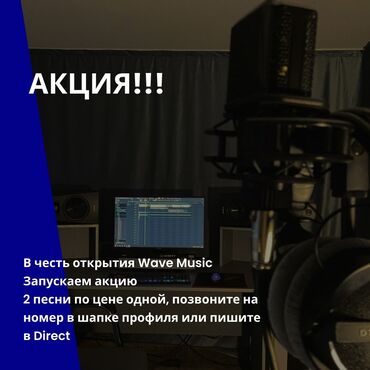 АКЦИЯ!!!

В честь открытия Wave Music
Запускаем акцию
2 песни по цене одной, позвоните на номер в шапке профиля или пишите в Direct